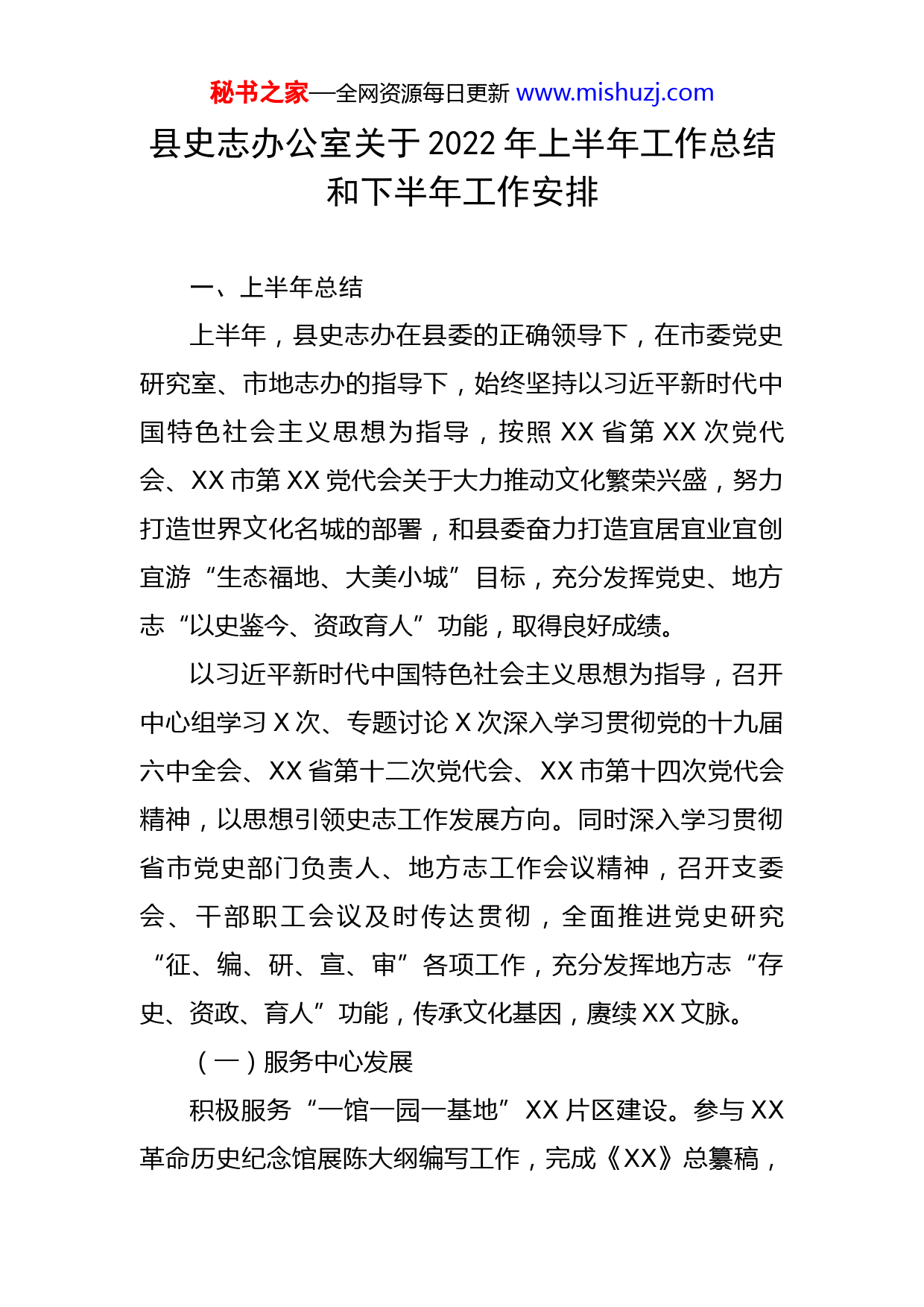 秘书之家—全网资源每日更新 www.mishuzj.com

县史志办公室关于2022年上半年工作总结和下半年工作安排

一、上半年总结

上半年，县史志办在县委的正确领导下，在市委党史研究室、市地志办的指导下，始终坚持以习近平新时代中国特色社会主义思想为指导，按照XX省第XX次党代会、XX市第XX党代会关于大力推动文化繁荣兴盛，努力打造世界文化名城的部署，和县委奋力打造宜居宜业宜创宜游“生态福地、大美小城”目标，充分发挥党史、地方志“以史鉴今、资政育人”功能，取得良好成绩。

以习近平新时代中国特色社会主义思想为指导，召开中心组学习X次、专题讨论X次深入学习贯彻党的十九届六中全会、XX省第十二次党代会、XX市第十四次党代会精神，以思想引领史志工作发展方向。同时深入学习贯彻省市党史部门负责人、地方志工作会议精神，召开支委会、干部职工会议及时传达贯彻，全面推进党史研究“征、编、研、宣、审”各项工作，充分发挥地方志“存史、资政、育人”功能，传承文化基因，赓续XX文脉。

（一）服务中心发展

积极服务“一馆一园一基地”XX片区建设。参与XX革命历史纪念馆展陈大纲编写工作，完成《XX》总纂稿，